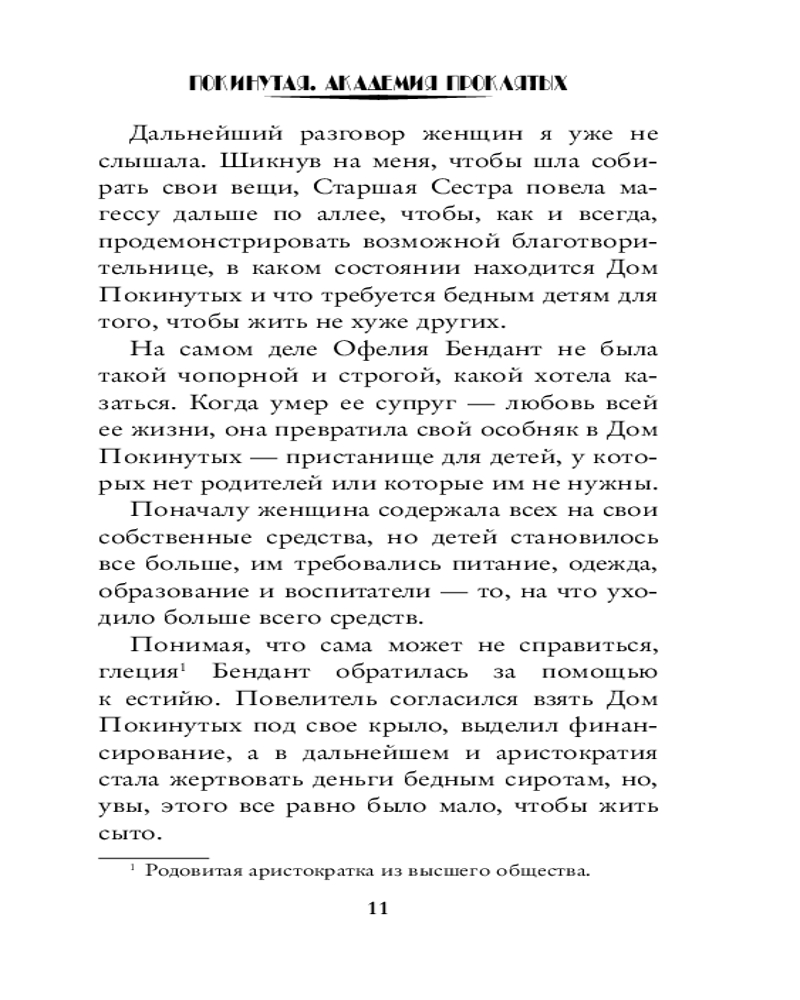 ПОКИНУТАЯ. АКАДЕМИЯ ПРОКЛЯТЫХ

Дальнейший разговор женщин я уже не слышала. Шикнув на меня, чтобы шла собирать свои вещи, Старшая Сестра повела магессу дальше по аллее, чтобы, как и всегда, продемонстрировать возможной благотворительнице, в каком состоянии находится Дом Покинутых и что требуется бедным детям для того, чтобы жить не хуже других.

На самом деле Офелия Бендант не была такой чопорной и строгой, какой хотела казаться. Когда умер ее супруг — любовь всей ее жизни, она превратила свой особняк в Дом Покинутых — пристанище для детей, у которых нет родителей или которые им не нужны.

Поначалу женщина содержала всех на свои собственные средства, но детей становилось все больше, им требовались питание, одежда, образование и воспитатели — то, на что уходило больше всего средств.

Понимая, что сама может не справиться, глеция$^1$ Бендант обратилась за помощью к естийю. Повелитель согласился взять Дом Покинутых под свое крыло, выделил финансирование, а в дальнейшем и аристократия стала жертвовать деньги бедным сиротам, но, увы, этого все равно было мало, чтобы жить сыто.

$^1$ Родовитая аристократка из высшего общества.

11